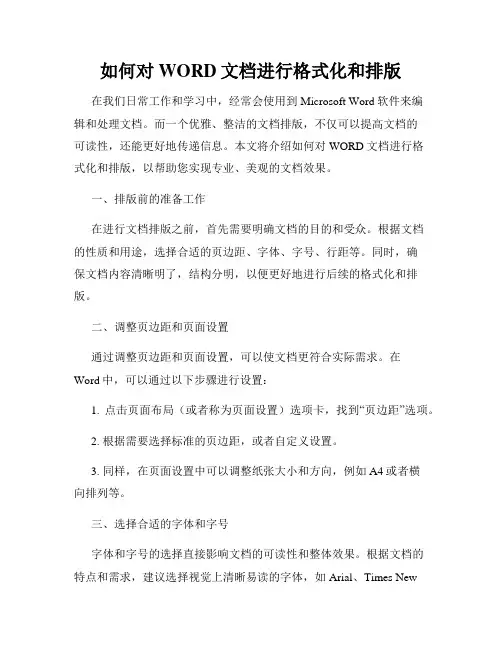 如何对 WORD 文档进行格式化和排版

在我们日常工作和学习中，经常会使用到 Microsoft Word 软件来编辑和处理文档。而一个优雅、整洁的文档排版，不仅可以提高文档的可读性，还能更好地传递信息。本文将介绍如何对 WORD 文档进行格式化和排版，以帮助您实现专业、美观的文档效果。

一、排版前的准备工作

在进行文档排版之前，首先需要明确文档的目的和受众。根据文档的性质和用途，选择合适的页边距、字体、字号、行距等。同时，确保文档内容清晰明了，结构分明，以便更好地进行后续的格式化和排版。

二、调整页边距和页面设置

通过调整页边距和页面设置，可以使文档更符合实际需求。在 Word 中，可以通过以下步骤进行设置：

1. 点击页面布局（或者称为页面设置）选项卡，找到“页边距”选项。

2. 根据需要选择标准的页边距，或者自定义设置。

3. 同样，在页面设置中可以调整纸张大小和方向，例如 A4 或者横向排列等。

三、选择合适的字体和字号

字体和字号的选择直接影响文档的可读性和整体效果。根据文档的特点和需求，建议选择视觉上清晰易读的字体，如 Arial、Times New